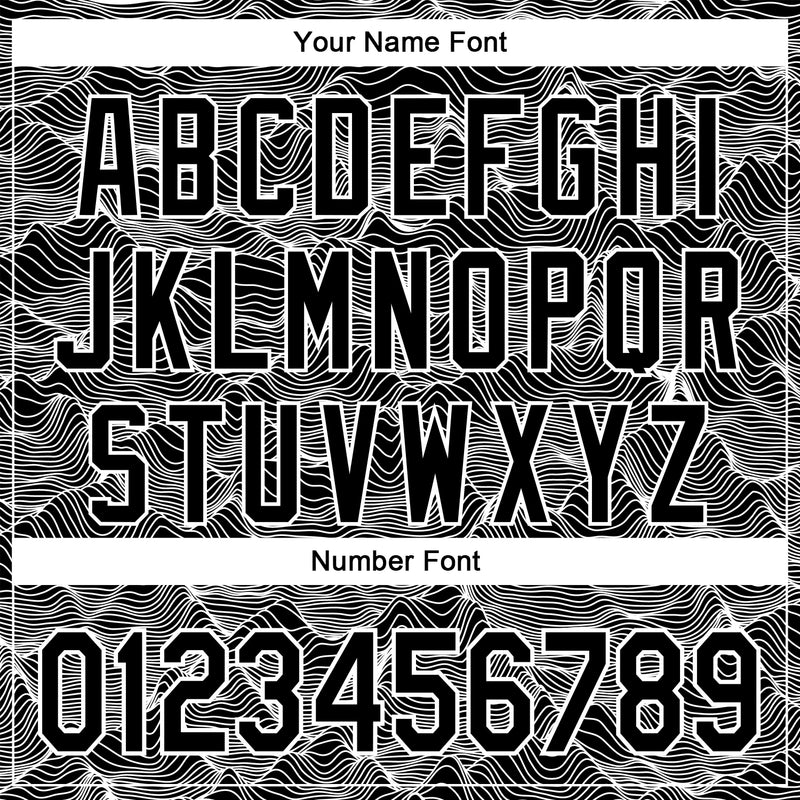 Your Name Font

ABCDEFGHI
JKLMNOPQR
STUVWXYZ

Number Font

0123456789